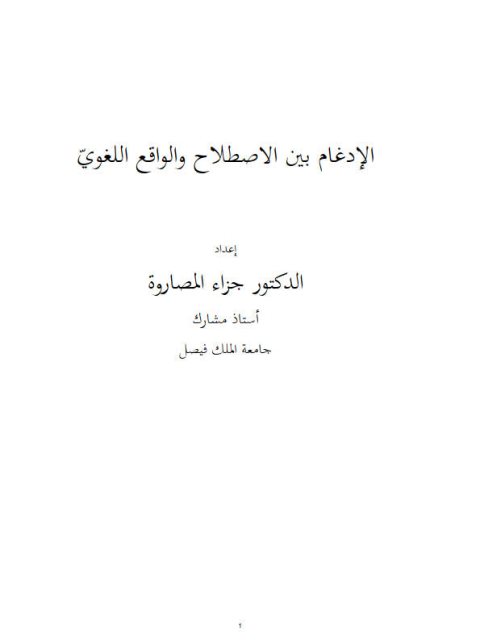 الإدغام بين الاصطلاح والواقع اللغويّ

إعداد

الدكتور جزاء المصاروة

أستاذ مشارك

جامعة الملك فيصل

١